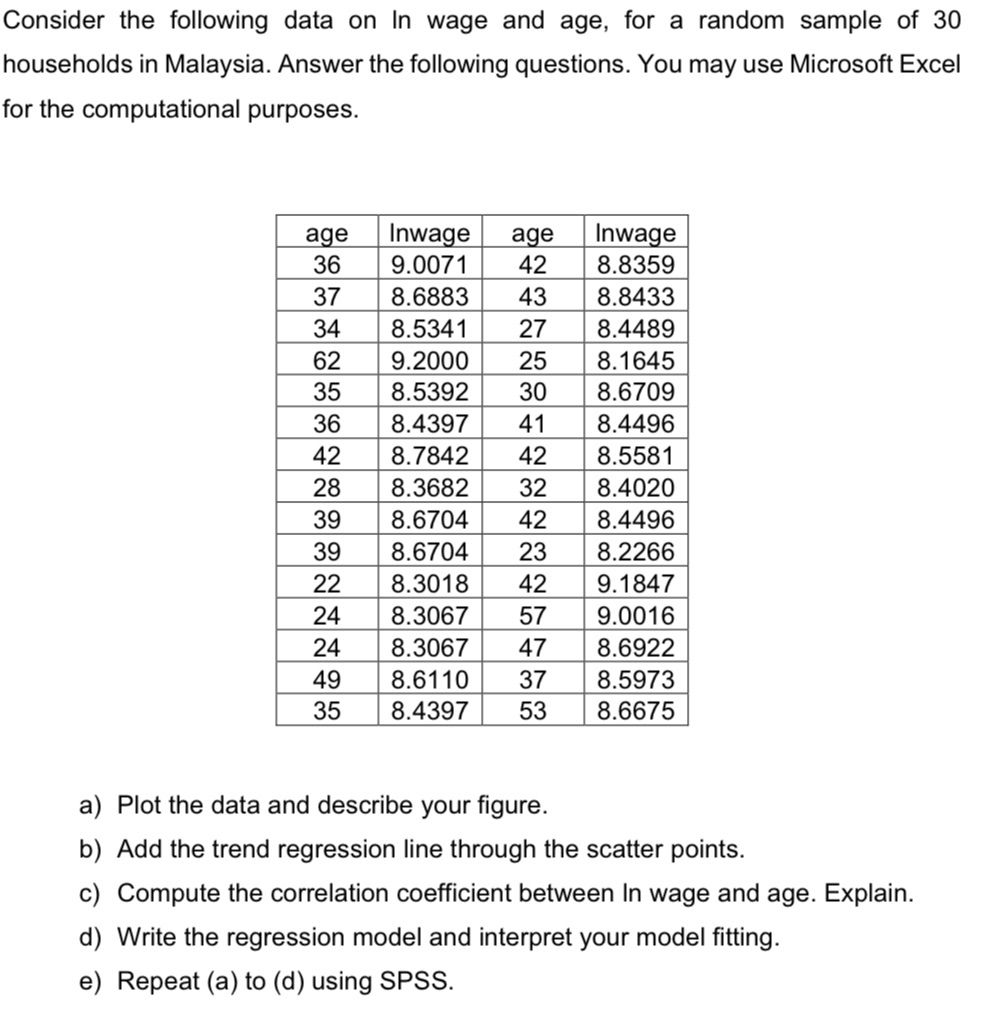 Consider the following data on ln wage and age, for a random sample of 30 households in Malaysia. Answer the following questions. You may use Microsoft Excel for the computational purposes.

| age | lnwage | age | lnwage |
|---|---|---|---|
| 36 | 9.0071 | 42 | 8.8359 |
| 37 | 8.6883 | 43 | 8.8433 |
| 34 | 8.5341 | 27 | 8.4489 |
| 62 | 9.2000 | 25 | 8.1645 |
| 35 | 8.5392 | 30 | 8.6709 |
| 36 | 8.4397 | 41 | 8.4496 |
| 42 | 8.7842 | 42 | 8.5581 |
| 28 | 8.3682 | 32 | 8.4020 |
| 39 | 8.6704 | 42 | 8.4496 |
| 39 | 8.6704 | 23 | 8.2266 |
| 22 | 8.3018 | 42 | 9.1847 |
| 24 | 8.3067 | 57 | 9.0016 |
| 24 | 8.3067 | 47 | 8.6922 |
| 49 | 8.6110 | 37 | 8.5973 |
| 35 | 8.4397 | 53 | 8.6675 |

a) Plot the data and describe your figure.
b) Add the trend regression line through the scatter points.
c) Compute the correlation coefficient between ln wage and age. Explain.
d) Write the regression model and interpret your model fitting.
e) Repeat (a) to (d) using SPSS.